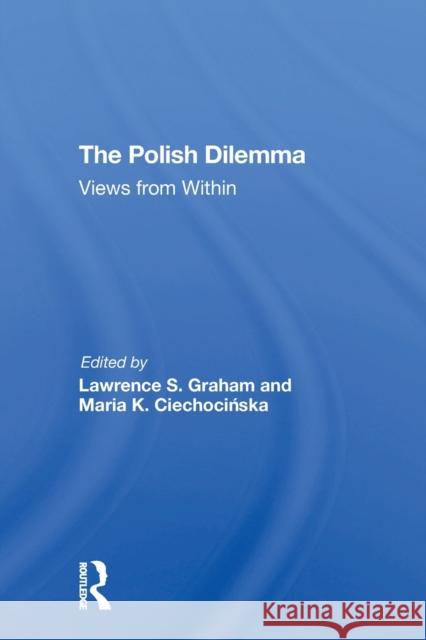 The Polish Dilemma

Views from Within

Edited by

Lawrence S. Graham and Maria K. Ciechocińska

ROUTLEDGE